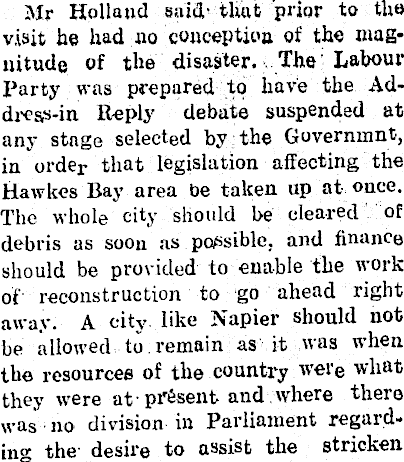 Mr Holland said that prior to the visit he had no conception of the magnitude of the disaster. The Labour Party was prepared to have the Address-in Reply debate suspended at any stage selected by the Governmnt, in order that legislation affecting the Hawkes Bay area be taken up at once. The whole city should be cleared of debris as soon as possible, and finance should be provided to enable the work of reconstruction to go ahead right away. A city like Napier should not be allowed to remain as it was when the resources of the country were what they were at present and where there was no division in Parliament regarding the desire to assist the stricken